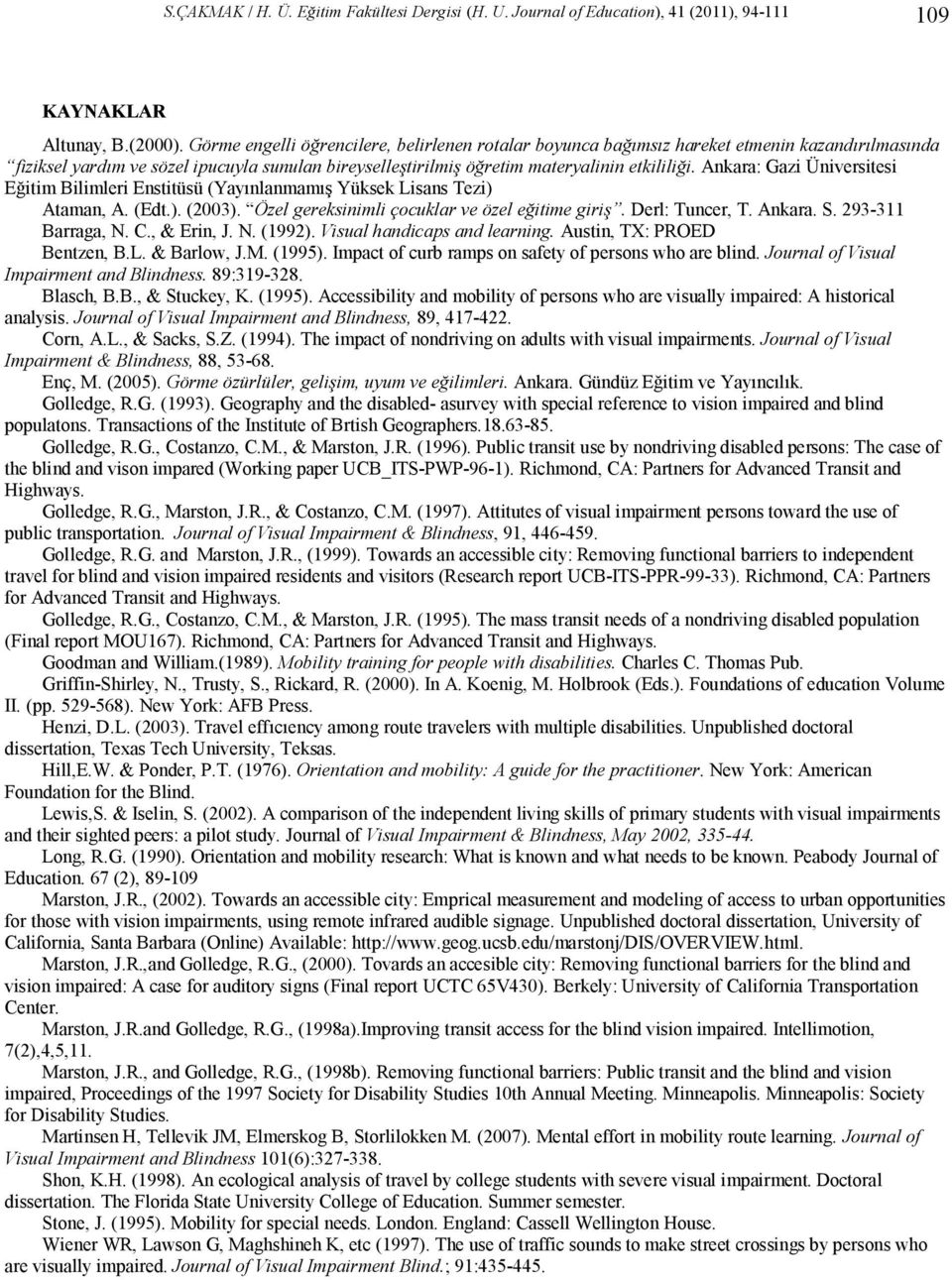 S.ÇAKMAK / H. Ü. Eğitim Fakültesi Dergisi (H. U. Journal of Education), 41 (2011), 94-111 109

KAYNAKLAR

Altunay, B.(2000). Görme engelli öğrencilere, belirlenen rotalar boyunca bağımsız hareket etmenin kazandırılmasında "fiziksel yardım ve sözel ipucuyla sunulan bireyselleştirilmiş öğretim materyalinin etkililiği. Ankara: Gazi Üniversitesi Eğitim Bilimleri Enstitüsü (Yayınlanmamış Yüksek Lisans Tezi)

Ataman, A. (Edt.). (2003). "Özel gereksinimli çocuklar ve özel eğitime giriş". Derl: Tuncer, T. Ankara. S. 293-311

Barraga, N. C., & Erin, J. N. (1992). Visual handicaps and learning. Austin, TX: PROED

Bentzen, B.L. & Barlow, J.M. (1995). Impact of curb ramps on safety of persons who are blind. Journal of Visual Impairment and Blindness. 89:319-328.

Blasch, B.B., & Stuckey, K. (1995). Accessibility and mobility of persons who are visually impaired: A historical analysis. Journal of Visual Impairment and Blindness, 89, 417-422.

Corn, A.L., & Sacks, S.Z. (1994). The impact of nondriving on adults with visual impairments. Journal of Visual Impairment & Blindness, 88, 53-68.

Enç, M. (2005). Görme özürlüler, gelişim, uyum ve eğilimleri. Ankara. Gündüz Eğitim ve Yayıncılık.

Golledge, R.G. (1993). Geography and the disabled- asurvey with special reference to vision impaired and blind populatons. Transactions of the Institute of Brtish Geographers.18.63-85.

Golledge, R.G., Costanzo, C.M., & Marston, J.R. (1996). Public transit use by nondriving disabled persons: The case of the blind and vison impared (Working paper UCB_ITS-PWP-96-1). Richmond, CA: Partners for Advanced Transit and Highways.

Golledge, R.G., Marston, J.R., & Costanzo, C.M. (1997). Attitutes of visual impairment persons toward the use of public transportation. Journal of Visual Impairment & Blindness, 91, 446-459.

Golledge, R.G. and Marston, J.R., (1999). Towards an accessible city: Removing functional barriers to independent travel for blind and vision impaired residents and visitors (Research report UCB-ITS-PPR-99-33). Richmond, CA: Partners for Advanced Transit and Highways.

Golledge, R.G., Costanzo, C.M., & Marston, J.R. (1995). The mass transit needs of a nondriving disabled population (Final report MOU167). Richmond, CA: Partners for Advanced Transit and Highways.

Goodman and William.(1989). Mobility training for people with disabilities. Charles C. Thomas Pub.

Griffin-Shirley, N., Trusty, S., Rickard, R. (2000). In A. Koenig, M. Holbrook (Eds.). Foundations of education Volume II. (pp. 529-568). New York: AFB Press.

Henzi, D.L. (2003). Travel effıcıency among route travelers with multiple disabilities. Unpublished doctoral dissertation, Texas Tech University, Teksas.

Hill,E.W. & Ponder, P.T. (1976). Orientation and mobility: A guide for the practitioner. New York: American Foundation for the Blind.

Lewis,S. & Iselin, S. (2002). A comparison of the independent living skills of primary students with visual impairments and their sighted peers: a pilot study. Journal of Visual Impairment & Blindness, May 2002, 335-44.

Long, R.G. (1990). Orientation and mobility research: What is known and what needs to be known. Peabody Journal of Education. 67 (2), 89-109

Marston, J.R., (2002). Towards an accessible city: Emprical measurement and modeling of access to urban opportunities for those with vision impairments, using remote infrared audible signage. Unpublished doctoral dissertation, University of California, Santa Barbara (Online) Available: http://www.geog.ucsb.edu/marstonj/DIS/OVERVIEW.html.

Marston, J.R.,and Golledge, R.G., (2000). Tovards an accesible city: Removing functional barriers for the blind and vision impaired: A case for auditory signs (Final report UCTC 65V430). Berkely: University of California Transportation Center.

Marston, J.R.and Golledge, R.G., (1998a).Improving transit access for the blind vision impaired. Intellimotion, 7(2),4,5,11.

Marston, J.R., and Golledge, R.G., (1998b). Removing functional barriers: Public transit and the blind and vision impaired, Proceedings of the 1997 Society for Disability Studies 10th Annual Meeting. Minneapolis. Minneapolis: Society for Disability Studies.

Martinsen H, Tellevik JM, Elmerskog B, Storlilokken M. (2007). Mental effort in mobility route learning. Journal of Visual Impairment and Blindness 101(6):327-338.

Shon, K.H. (1998). An ecological analysis of travel by college students with severe visual impairment. Doctoral dissertation. The Florida State University College of Education. Summer semester.

Stone, J. (1995). Mobility for special needs. London. England: Cassell Wellington House.

Wiener WR, Lawson G, Maghshineh K, etc (1997). The use of traffic sounds to make street crossings by persons who are visually impaired. Journal of Visual Impairment Blind.; 91:435-445.